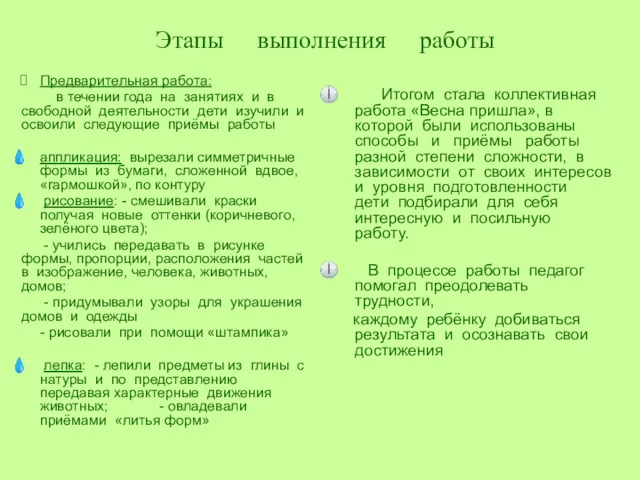 Этапы выполнения работы

Предварительная работа:
в течении года на занятиях и в свободной деятельности дети изучили и освоили следующие приёмы работы

аппликация: вырезали симметричные формы из бумаги, сложенной вдвое, «гармошкой», по контуру

рисование: - смешивали краски получая новые оттенки (коричневого, зелёного цвета);

- учились передавать в рисунке формы, пропорции, расположения частей в изображение, человека, животных, домов;

- придумывали узоры для украшения домов и одежды

- рисовали при помощи «штампика»

лепка: - лепили предметы из глины с натуры и по представлению передавая характерные движения животных; - овладевали приёмами «литья форм»

Итогом стала коллективная работа «Весна пришла», в которой были использованы способы и приёмы работы разной степени сложности, в зависимости от своих интересов и уровня подготовленности дети подбирали для себя интересную и посильную работу.

В процессе работы педагог помогал преодолевать трудности,
каждому ребёнку добиваться результата и осознавать свои достижения